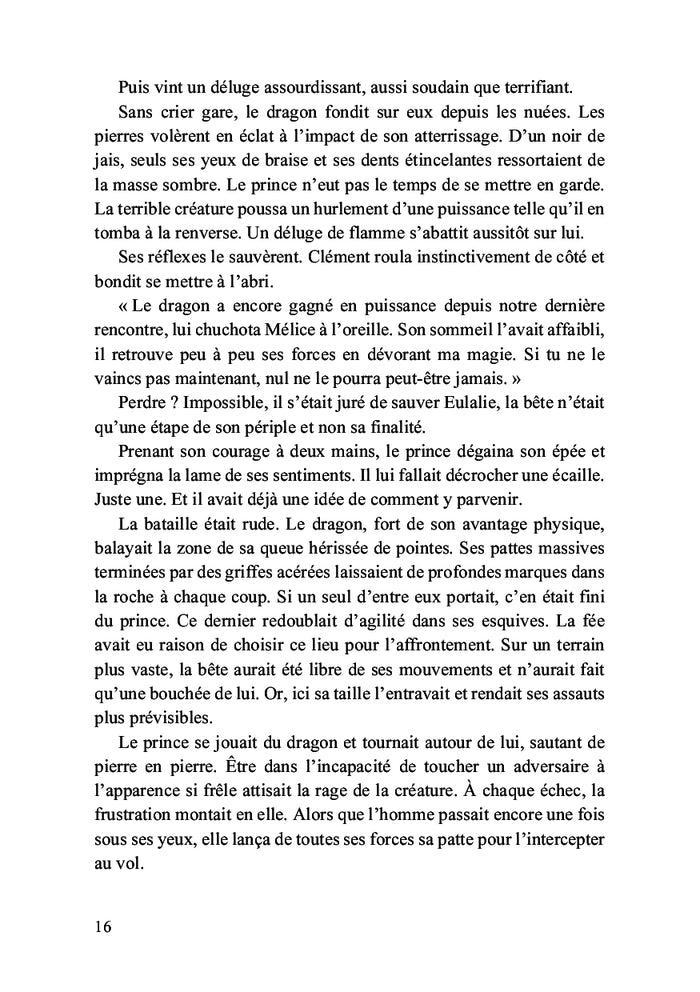 Puis vint un déluge assourdissant, aussi soudain que terrifiant.

Sans crier gare, le dragon fondit sur eux depuis les nuées. Les pierres volèrent en éclat à l'impact de son atterrissage. D'un noir de jais, seuls ses yeux de braise et ses dents étincelantes ressortaient de la masse sombre. Le prince n'eut pas le temps de se mettre en garde. La terrible créature poussa un hurlement d'une puissance telle qu'il en tomba à la renverse. Un déluge de flamme s'abattit aussitôt sur lui.

Ses réflexes le sauvèrent. Clément roula instinctivement de côté et bondit se mettre à l'abri.

« Le dragon a encore gagné en puissance depuis notre dernière rencontre, lui chuchota Mélice à l'oreille. Son sommeil l'avait affaibli, il retrouve peu à peu ses forces en dévorant ma magie. Si tu ne le vaincs pas maintenant, nul ne le pourra peut-être jamais. »

Perdre ? Impossible, il s'était juré de sauver Eulalie, la bête n'était qu'une étape de son périple et non sa finalité.

Prenant son courage à deux mains, le prince dégaina son épée et imprégna la lame de ses sentiments. Il lui fallait décrocher une écaille. Juste une. Et il avait déjà une idée de comment y parvenir.

La bataille était rude. Le dragon, fort de son avantage physique, balayait la zone de sa queue hérissée de pointes. Ses pattes massives terminées par des griffes acérées laissaient de profondes marques dans la roche à chaque coup. Si un seul d'entre eux portait, c'en était fini du prince. Ce dernier redoublait d'agilité dans ses esquives. La fée avait eu raison de choisir ce lieu pour l'affrontement. Sur un terrain plus vaste, la bête aurait été libre de ses mouvements et n'aurait fait qu'une bouchée de lui. Or, ici sa taille l'entravait et rendait ses assauts plus prévisibles.

Le prince se jouait du dragon et tournait autour de lui, sautant de pierre en pierre. Être dans l'incapacité de toucher un adversaire à l'apparence si frêle attisait la rage de la créature. À chaque échec, la frustration montait en elle. Alors que l'homme passait encore une fois sous ses yeux, elle lança de toutes ses forces sa patte pour l'intercepter au vol.

16